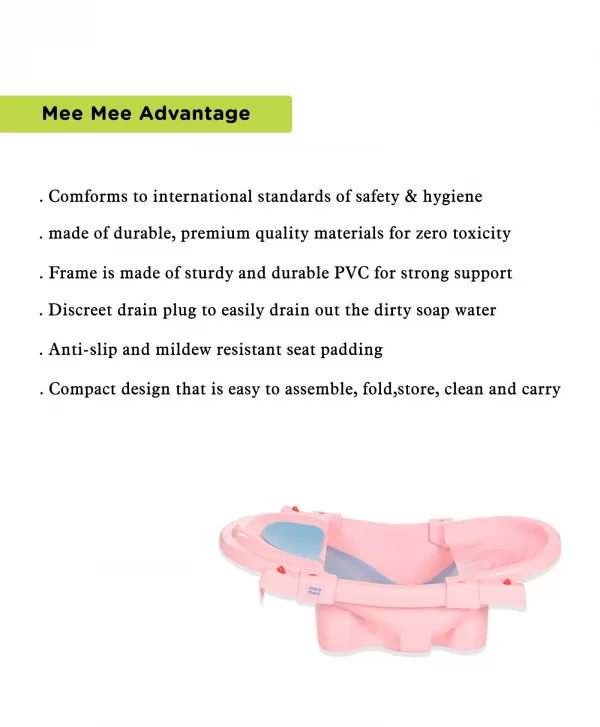 Mee Mee Advantage

. Comforms to international standards of safety & hygiene

. made of durable, premium quality materials for zero toxicity

. Frame is made of sturdy and durable PVC for strong support

. Discreet drain plug to easily drain out the dirty soap water

. Anti-slip and mildew resistant seat padding

. Compact design that is easy to assemble, fold,store, clean and carry

mee mee